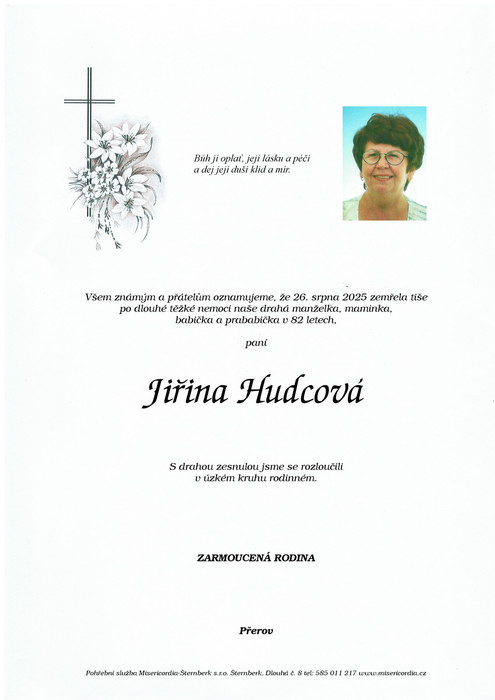 Bůh jí oplať, její lásku a péči
a dej její duši klid a mír.

Všem známým a přátelům oznamujeme, že 26. srpna 2025 zemřela tiše po dlouhé těžké nemoci naše drahá manželka, maminka, babička a prababička v 82 letech,

paní

Jiřina Hudcová

S drahou zesnulou jsme se rozloučili v úzkém kruhu rodinném.

ZARMOUCENÁ RODINA

Přerov

Pohřební služba Misericordia-Šternberk s.r.o. Šternberk, Dlouhá č. 8 tel: 585 011 217 www.misericordia.cz